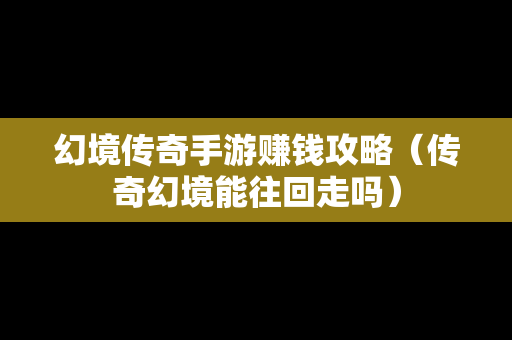 幻境传奇手游赚钱攻略（传奇幻境能往回走吗）